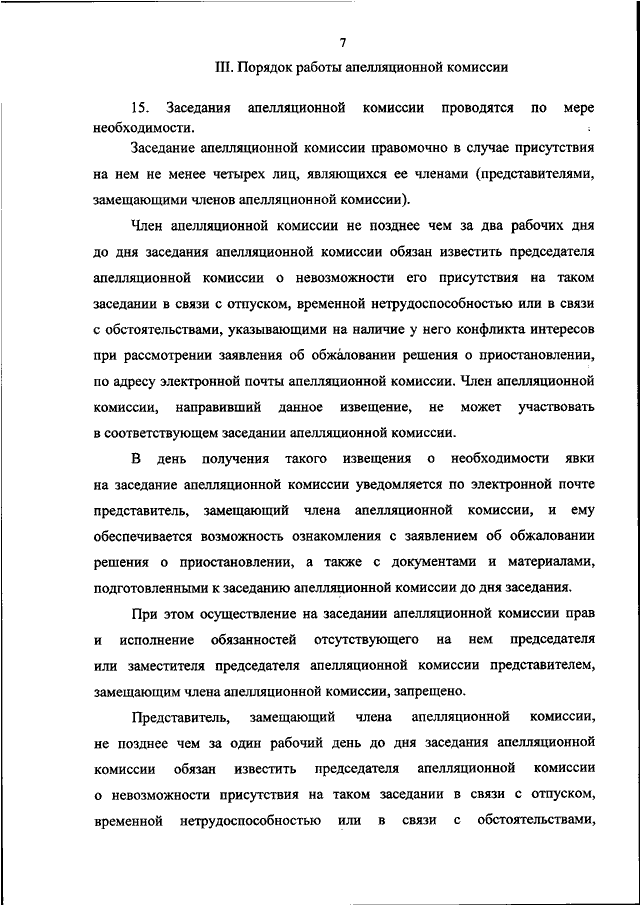 7

III. Порядок работы апелляционной комиссии

15. Заседания апелляционной комиссии проводятся по мере необходимости.

Заседание апелляционной комиссии правомочно в случае присутствия на нем не менее четырех лиц, являющихся ее членами (представителями, замещающими членов апелляционной комиссии).

Член апелляционной комиссии не позднее чем за два рабочих дня до дня заседания апелляционной комиссии обязан известить председателя апелляционной комиссии о невозможности его присутствия на таком заседании в связи с отпуском, временной нетрудоспособностью или в связи с обстоятельствами, указывающими на наличие у него конфликта интересов при рассмотрении заявления об обжа́ловании решения о приостановлении, по адресу электронной почты апелляционной комиссии. Член апелляционной комиссии, направивший данное извещение, не может участвовать в соответствующем заседании апелляционной комиссии.

В день получения такого извещения о необходимости явки на заседание апелляционной комиссии уведомляется по электронной почте представитель, замещающий члена апелляционной комиссии, и ему обеспечивается возможность ознакомления с заявлением об обжаловании решения о приостановлении, а также с документами и материалами, подготовленными к заседанию апелляционной комиссии до дня заседания.

При этом осуществление на заседании апелляционной комиссии прав и исполнение обязанностей отсутствующего на нем председателя или заместителя председателя апелляционной комиссии представителем, замещающим члена апелляционной комиссии, запрещено.

Представитель, замещающий члена апелляционной комиссии, не позднее чем за один рабочий день до дня заседания апелляционной комиссии обязан известить председателя апелляционной комиссии о невозможности присутствия на таком заседании в связи с отпуском, временной нетрудоспособностью или в связи с обстоятельствами,